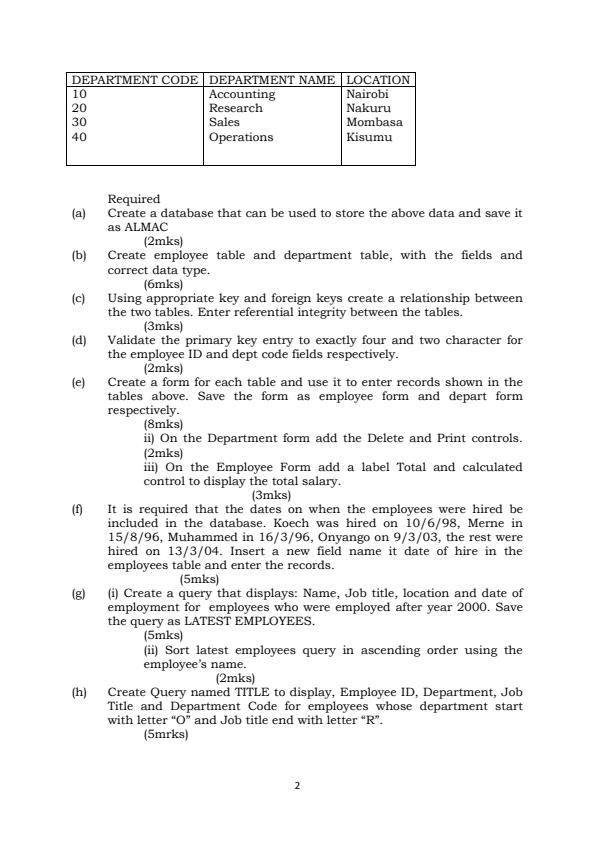 | DEPARTMENT CODE | DEPARTMENT NAME | LOCATION |
|---|---|---|
| 10 | Accounting | Nairobi |
| 20 | Research | Nakuru |
| 30 | Sales | Mombasa |
| 40 | Operations | Kisumu |

Required

(a) Create a database that can be used to store the above data and save it as ALMAC
(2mks)

(b) Create employee table and department table, with the fields and correct data type.
(6mks)

(c) Using appropriate key and foreign keys create a relationship between the two tables. Enter referential integrity between the tables.
(3mks)

(d) Validate the primary key entry to exactly four and two character for the employee ID and dept code fields respectively.
(2mks)

(e) Create a form for each table and use it to enter records shown in the tables above. Save the form as employee form and depart form respectively.
(8mks)
ii) On the Department form add the Delete and Print controls.
(2mks)
iii) On the Employee Form add a label Total and calculated control to display the total salary.
(3mks)

(f) It is required that the dates on when the employees were hired be included in the database. Koech was hired on 10/6/98, Merne in 15/8/96, Muhammed in 16/3/96, Onyango on 9/3/03, the rest were hired on 13/3/04. Insert a new field name it date of hire in the employees table and enter the records.
(5mks)

(g) (i) Create a query that displays: Name, Job title, location and date of employment for employees who were employed after year 2000. Save the query as LATEST EMPLOYEES.
(5mks)
(ii) Sort latest employees query in ascending order using the employee's name.
(2mks)

(h) Create Query named TITLE to display, Employee ID, Department, Job Title and Department Code for employees whose department start with letter "O" and Job title end with letter "R".
(5mrks)

2